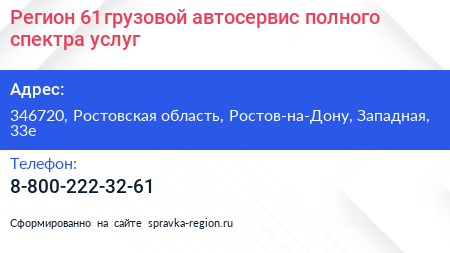 Регион 61 грузовой автосервис полного спектра услуг

Адрес:

346720, Ростовская область, Ростов-на-Дону, Западная, 33е

Телефон:

8-800-222-32-61

Сформированно на сайте spravka-region.ru